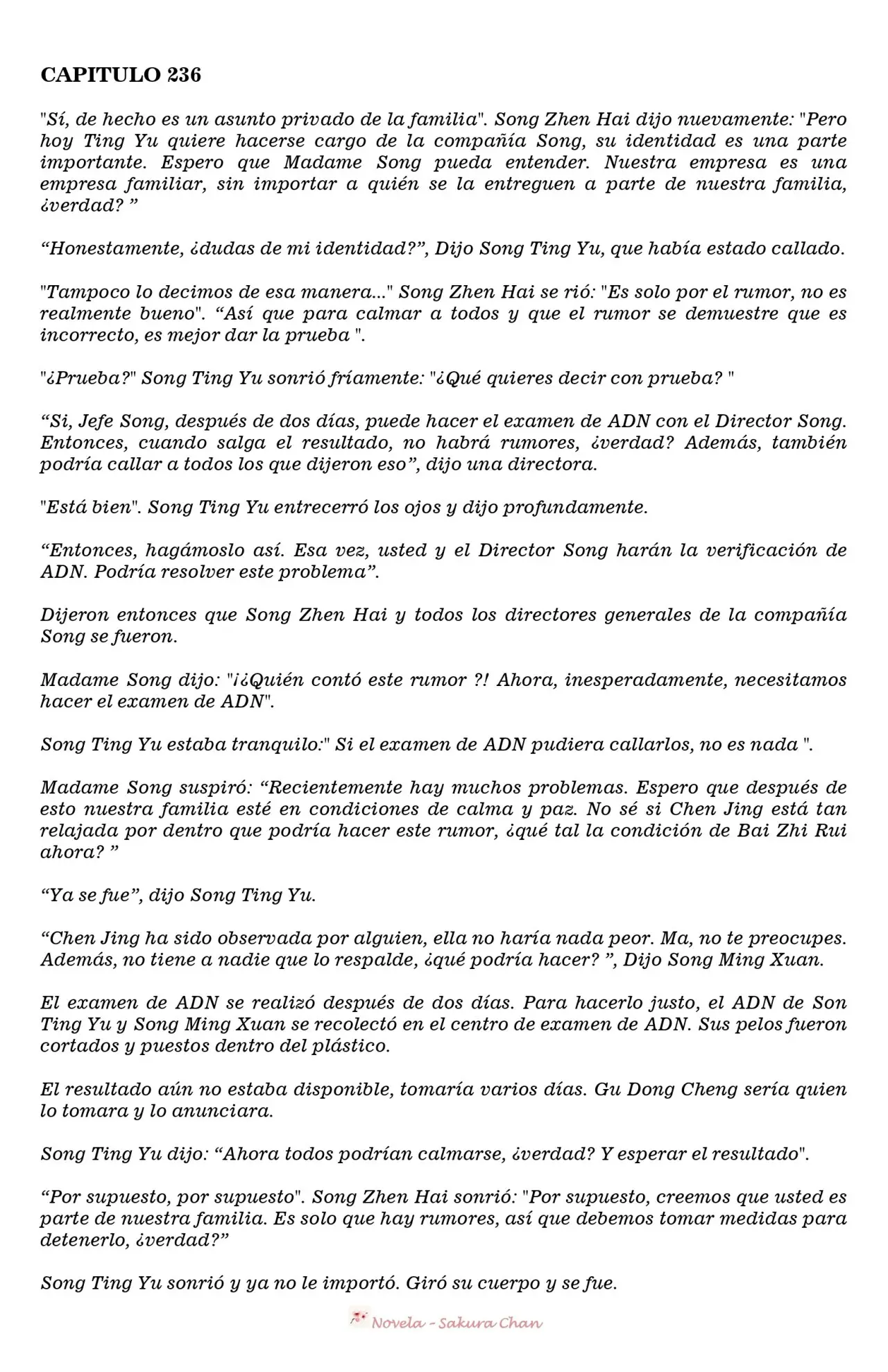 CAPITULO 236

"Sí, de hecho es un asunto privado de la familia". Song Zhen Hai dijo nuevamente: "Pero hoy Ting Yu quiere hacerse cargo de la compañía Song, su identidad es una parte importante. Espero que Madame Song pueda entender. Nuestra empresa es una empresa familiar, sin importar a quién se la entreguen a parte de nuestra familia, ¿verdad? ”

“Honestamente, ¿dudas de mi identidad?”, Dijo Song Ting Yu, que había estado callado.

"Tampoco lo decimos de esa manera..." Song Zhen Hai se rió: "Es solo por el rumor, no es realmente bueno". “Así que para calmar a todos y que el rumor se demuestre que es incorrecto, es mejor dar la prueba ".

"¿Prueba?" Song Ting Yu sonrió fríamente: "¿Qué quieres decir con prueba? "

“Si, Jefe Song, después de dos días, puede hacer el examen de ADN con el Director Song. Entonces, cuando salga el resultado, no habrá rumores, ¿verdad? Además, también podría callar a todos los que dijeron eso”, dijo una directora.

"Está bien". Song Ting Yu entrecerró los ojos y dijo profundamente.

“Entonces, hagámoslo así. Esa vez, usted y el Director Song harán la verificación de ADN. Podría resolver este problema”.

Dijeron entonces que Song Zhen Hai y todos los directores generales de la compañía Song se fueron.

Madame Song dijo: "¡¿Quién contó este rumor ?! Ahora, inesperadamente, necesitamos hacer el examen de ADN".

Song Ting Yu estaba tranquilo:" Si el examen de ADN pudiera callarlos, no es nada ".

Madame Song suspiró: “Recientemente hay muchos problemas. Espero que después de esto nuestra familia esté en condiciones de calma y paz. No sé si Chen Jing está tan relajada por dentro que podría hacer este rumor, ¿qué tal la condición de Bai Zhi Rui ahora? ”

“Ya se fue”, dijo Song Ting Yu.

“Chen Jing ha sido observada por alguien, ella no haría nada peor. Ma, no te preocupes. Además, no tiene a nadie que lo respalde, ¿qué podría hacer? ”, Dijo Song Ming Xuan.

El examen de ADN se realizó después de dos días. Para hacerlo justo, el ADN de Son Ting Yu y Song Ming Xuan se recolectó en el centro de examen de ADN. Sus pelos fueron cortados y puestos dentro del plástico.

El resultado aún no estaba disponible, tomaría varios días. Gu Dong Cheng sería quien lo tomara y lo anunciara.

Song Ting Yu dijo: “Ahora todos podrían calmarse, ¿verdad? Y esperar el resultado".

“Por supuesto, por supuesto". Song Zhen Hai sonrió: "Por supuesto, creemos que usted es parte de nuestra familia. Es solo que hay rumores, así que debemos tomar medidas para detenerlo, ¿verdad?”

Song Ting Yu sonrió y ya no le importó. Giró su cuerpo y se fue.

Novela - Sakura Chan